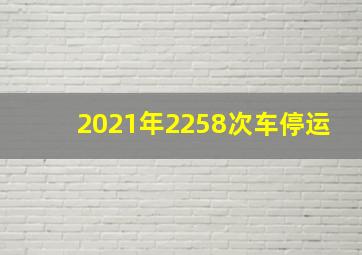 2021年2258次车停运